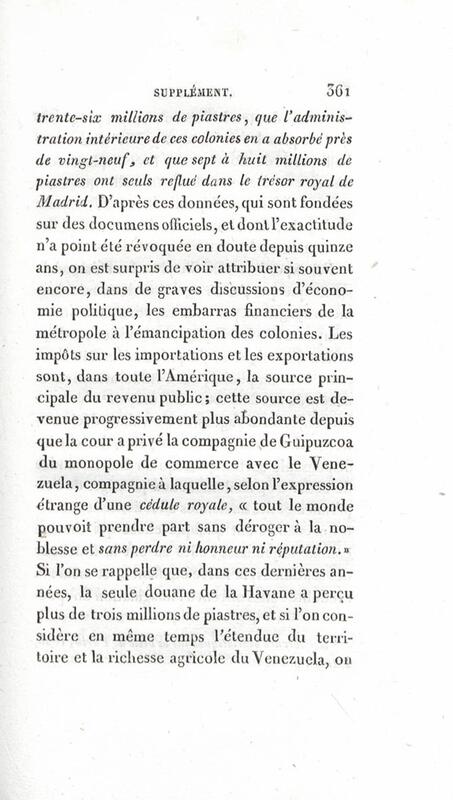 SUPPLÉMENT. 361

trente-six millions de piastres, que l'administration intérieure de ces colonies en a absorbé près de vingt-neuf, et que sept à huit millions de piastres ont seuls reflué dans le trésor royal de Madrid. D'après ces données, qui sont fondées sur des documens officiels, et dont l'exactitude n'a point été révoquée en doute depuis quinze ans, on est surpris de voir attribuer si souvent encore, dans de graves discussions d'économie politique, les embarras financiers de la métropole à l'émancipation des colonies. Les impôts sur les importations et les exportations sont, dans toute l'Amérique, la source principale du revenu public; cette source est devenue progressivement plus abondante depuis que la cour a privé la compagnie de Guipuzcoa du monopole de commerce avec le Venezuela, compagnie à laquelle, selon l'expression étrange d'une cédule royale, « tout le monde pouvoit prendre part sans déroger à la noblesse et sans perdre ni honneur ni réputation. » Si l'on se rappelle que, dans ces dernières années, la seule douane de la Havane a perçu plus de trois millions de piastres, et si l'on considère en même temps l'étendue du territoire et la richesse agricole du Venezuela, on